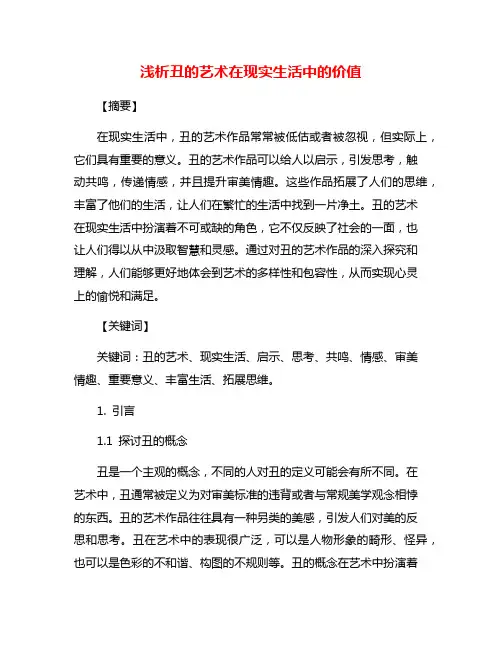 浅析丑的艺术在现实生活中的价值

【摘要】

在现实生活中，丑的艺术作品常常被低估或者被忽视，但实际上，它们具有重要的意义。丑的艺术作品可以给人以启示，引发思考，触动共鸣，传递情感，并且提升审美情趣。这些作品拓展了人们的思维，丰富了他们的生活，让人们在繁忙的生活中找到一片净土。丑的艺术在现实生活中扮演着不可或缺的角色，它不仅反映了社会的一面，也让人们得以从中汲取智慧和灵感。通过对丑的艺术作品的深入探究和理解，人们能够更好地体会到艺术的多样性和包容性，从而实现心灵上的愉悦和满足。

【关键词】

关键词：丑的艺术、现实生活、启示、思考、共鸣、情感、审美情趣、重要意义、丰富生活、拓展思维。

1. 引言

1.1 探讨丑的概念

丑是一个主观的概念，不同的人对丑的定义可能会有所不同。在艺术中，丑通常被定义为对审美标准的违背或者与常规美学观念相悖的东西。丑的艺术作品往往具有一种另类的美感，引发人们对美的反思和思考。丑在艺术中的表现很广泛，可以是人物形象的畸形、怪异，也可以是色彩的不和谐、构图的不规则等。丑的概念在艺术中扮演着